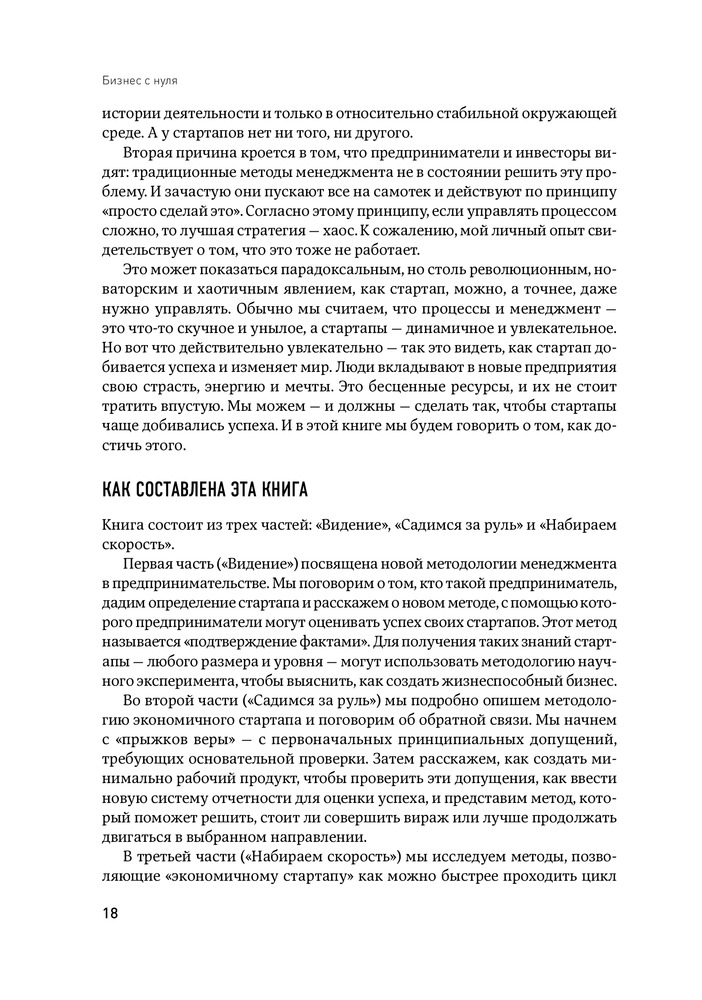 Бизнес с нуля

истории деятельности и только в относительно стабильной окружающей среде. А у стартапов нет ни того, ни другого.

Вторая причина кроется в том, что предприниматели и инвесторы видят: традиционные методы менеджмента не в состоянии решить эту проблему. И зачастую они пускают все на самотек и действуют по принципу «просто сделай это». Согласно этому принципу, если управлять процессом сложно, то лучшая стратегия — хаос. К сожалению, мой личный опыт свидетельствует о том, что это тоже не работает.

Это может показаться парадоксальным, но столь революционным, новаторским и хаотичным явлением, как стартап, можно, а точнее, даже нужно управлять. Обычно мы считаем, что процессы и менеджмент — это что-то скучное и унылое, а стартапы — динамичное и увлекательное. Но вот что действительно увлекательно — так это видеть, как стартап добивается успеха и изменяет мир. Люди вкладывают в новые предприятия свою страсть, энергию и мечты. Это бесценные ресурсы, и их не стоит тратить впустую. Мы можем — и должны — сделать так, чтобы стартапы чаще добивались успеха. И в этой книге мы будем говорить о том, как достичь этого.

КАК СОСТАВЛЕНА ЭТА КНИГА

Книга состоит из трех частей: «Видение», «Садимся за руль» и «Набираем скорость».

Первая часть («Видение») посвящена новой методологии менеджмента в предпринимательстве. Мы поговорим о том, кто такой предприниматель, дадим определение стартапа и расскажем о новом методе, с помощью которого предприниматели могут оценивать успех своих стартапов. Этот метод называется «подтверждение фактами». Для получения таких знаний стартапы — любого размера и уровня — могут использовать методологию научного эксперимента, чтобы выяснить, как создать жизнеспособный бизнес.

Во второй части («Садимся за руль») мы подробно опишем методологию экономичного стартапа и поговорим об обратной связи. Мы начнем с «прыжков веры» — с первоначальных принципиальных допущений, требующих основательной проверки. Затем расскажем, как создать минимально рабочий продукт, чтобы проверить эти допущения, как ввести новую систему отчетности для оценки успеха, и представим метод, который поможет решить, стоит ли совершить вираж или лучше продолжать двигаться в выбранном направлении.

В третьей части («Набираем скорость») мы исследуем методы, позволяющие «экономичному стартапу» как можно быстрее проходить цикл

18